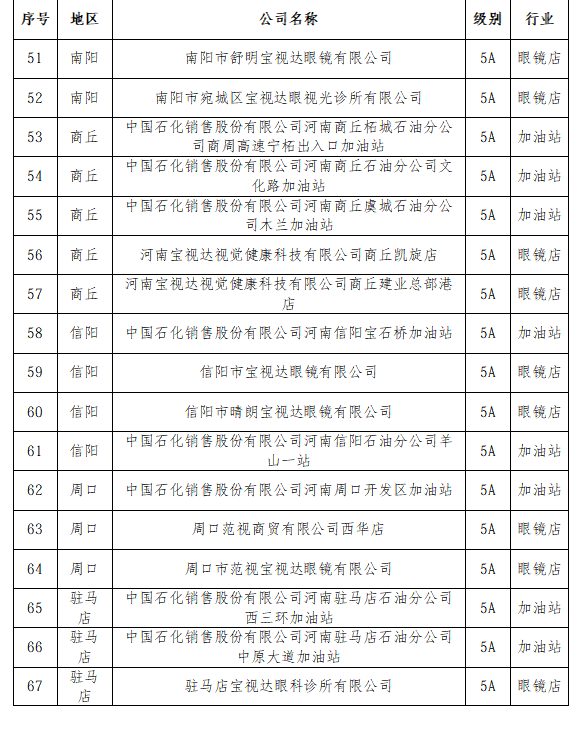 | 序号 | 地区 | 公司名称 | 级别 | 行业 |
|---|---|---|---|---|
| 51 | 南阳 | 南阳市舒明宝视达眼镜有限公司 | 5A | 眼镜店 |
| 52 | 南阳 | 南阳市宛城区宝视达眼视光诊所有限公司 | 5A | 眼镜店 |
| 53 | 商丘 | 中国石化销售股份有限公司河南商丘柘城石油分公司商周高速宁柘出入口加油站 | 5A | 加油站 |
| 54 | 商丘 | 中国石化销售股份有限公司河南商丘石油分公司文化路加油站 | 5A | 加油站 |
| 55 | 商丘 | 中国石化销售股份有限公司河南商丘虞城石油分公司木兰加油站 | 5A | 加油站 |
| 56 | 商丘 | 河南宝视达视觉健康科技有限公司商丘凯旋店 | 5A | 眼镜店 |
| 57 | 商丘 | 河南宝视达视觉健康科技有限公司商丘建业总部港店 | 5A | 眼镜店 |
| 58 | 信阳 | 中国石化销售股份有限公司河南信阳宝石桥加油站 | 5A | 加油站 |
| 59 | 信阳 | 信阳市宝视达眼镜有限公司 | 5A | 眼镜店 |
| 60 | 信阳 | 信阳市晴朗宝视达眼镜有限公司 | 5A | 眼镜店 |
| 61 | 信阳 | 中国石化销售股份有限公司河南信阳石油分公司羊山一站 | 5A | 加油站 |
| 62 | 周口 | 中国石化销售股份有限公司河南周口开发区加油站 | 5A | 加油站 |
| 63 | 周口 | 周口范视商贸有限公司西华店 | 5A | 眼镜店 |
| 64 | 周口 | 周口市范视宝视达眼镜有限公司 | 5A | 眼镜店 |
| 65 | 驻马店 | 中国石化销售股份有限公司河南驻马店石油分公司西三环加油站 | 5A | 加油站 |
| 66 | 驻马店 | 中国石化销售股份有限公司河南驻马店石油分公司中原大道加油站 | 5A | 加油站 |
| 67 | 驻马店 | 驻马店宝视达眼科诊所有限公司 | 5A | 眼镜店 |